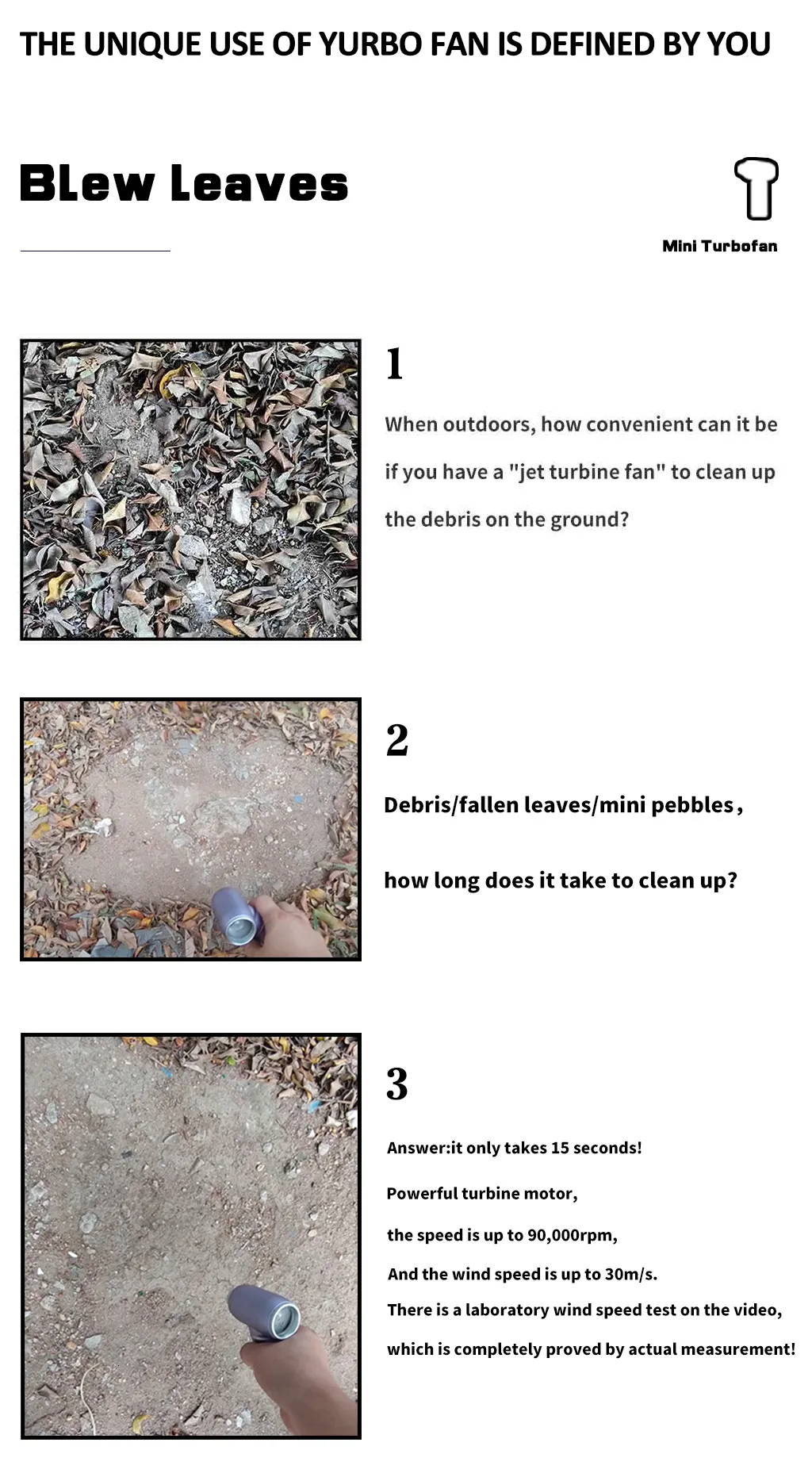 THE UNIQUE USE OF YURBO FAN IS DEFINED BY YOU

BLew Leaves

Mini Turbofan

1

When outdoors, how convenient can it be if you have a "jet turbine fan" to clean up the debris on the ground?

2

Debris/fallen leaves/mini pebbles,

how long does it take to clean up?

3

Answer:it only takes 15 seconds!

Powerful turbine motor,

the speed is up to 90,000rpm,

And the wind speed is up to 30m/s.

There is a laboratory wind speed test on the video,

which is completely proved by actual measurement!